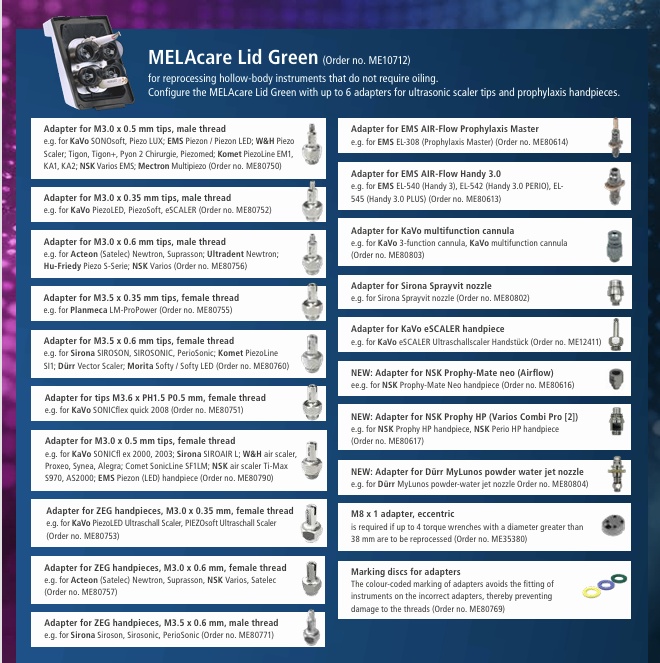 MELAcare Lid Green (Order no. ME10712)
for reprocessing hollow-body instruments that do not require oiling.
Configure the MELAcare Lid Green with up to 6 adapters for ultrasonic scaler tips and prophylaxis handpieces.

Adapter for M3.0 x 0.5 mm tips, male thread
e.g. for KaVo SONOsoft, Piezo LUX; EMS Piezon / Piezon LED; W&H Piezo Scaler; Tigon, Tigon+, Pyon 2 Chirurgie, Piezomed; Komet PiezoLine EM1, KA1, KA2; NSK Varios EMS; Mectron Multipiezo (Order no. ME80750)

Adapter for M3.0 x 0.35 mm tips, male thread
e.g. for KaVo PiezoLED, PiezoSoft, eSCALER (Order no. ME80752)

Adapter for M3.0 x 0.6 mm tips, male thread
e.g. for Acteon (Satelec) Newtron, Suprasson; Ultradent Newtron; Hu-Friedy Piezo S-Serie; NSK Varios (Order no. ME80756)

Adapter for M3.5 x 0.35 mm tips, female thread
e.g. for Planmeca LM-ProPower (Order no. ME80755)

Adapter for M3.5 x 0.6 mm tips, female thread
e.g. for Sirona SIROSON, SIROSONIC, PerioSonic; Komet PiezoLine SI1; Dürr Vector Scaler; Morita Softy / Softy LED (Order no. ME80760)

Adapter for tips M3.6 x PH1.5 P0.5 mm, female thread
e.g. for KaVo SONICflex quick 2008 (Order no. ME80751)

Adapter for M3.0 x 0.5 mm tips, female thread
e.g. for KaVo SONICfl ex 2000, 2003; Sirona SIROAIR L; W&H air scaler, Proxeo, Synea, Alegra; Comet SonicLine SF1LM; NSK air scaler Ti-Max S970, AS2000; EMS Piezon (LED) handpiece (Order no. ME80790)

Adapter for ZEG handpieces, M3.0 x 0.35 mm, female thread
e.g. for KaVo PiezoLED Ultraschall Scaler, PIEZOsoft Ultraschall Scaler (Order no. ME80753)

Adapter for ZEG handpieces, M3.0 x 0.6 mm, female thread
e.g. for Acteon (Satelec) Newtron, Suprasson, NSK Varios, Satelec (Order no. ME80757)

Adapter for ZEG handpieces, M3.5 x 0.6 mm, male thread
e.g. for Sirona Siroson, Sirosonic, PerioSonic (Order no. ME80771)

Adapter for EMS AIR-Flow Prophylaxis Master
e.g. for EMS EL-308 (Prophylaxis Master) (Order no. ME80614)

Adapter for EMS AIR-Flow Handy 3.0
e.g. for EMS EL-540 (Handy 3), EL-542 (Handy 3.0 PERIO), EL-545 (Handy 3.0 PLUS) (Order no. ME80613)

Adapter for KaVo multifunction cannula
e.g. for KaVo 3-function cannula, KaVo multifunction cannula (Order no. ME80803)

Adapter for Sirona Sprayvit nozzle
e.g. for Sirona Sprayvit nozzle (Order no. ME80802)

Adapter for KaVo eSCALER handpiece
e.g. for KaVo eSCALER Ultraschallscaler Handstück (Order no. ME12411)

NEW: Adapter for NSK Prophy-Mate neo (Airflow)
ee.g. for NSK Prophy-Mate Neo handpiece (Order no. ME80616)

NEW: Adapter for NSK Prophy HP (Varios Combi Pro [2])
e.g. for NSK Prophy HP handpiece, NSK Perio HP handpiece (Order no. ME80617)

NEW: Adapter for Dürr MyLunos powder water jet nozzle
e.g. for Dürr MyLunos powder-water jet nozzle Order no. ME80804)

M8 x 1 adapter, eccentric
is required if up to 4 torque wrenches with a diameter greater than 38 mm are to be reprocessed (Order no. ME35380)

Marking discs for adapters
The colour-coded marking of adapters avoids the fitting of instruments on the incorrect adapters, thereby preventing damage to the threads (Order no. ME80769)